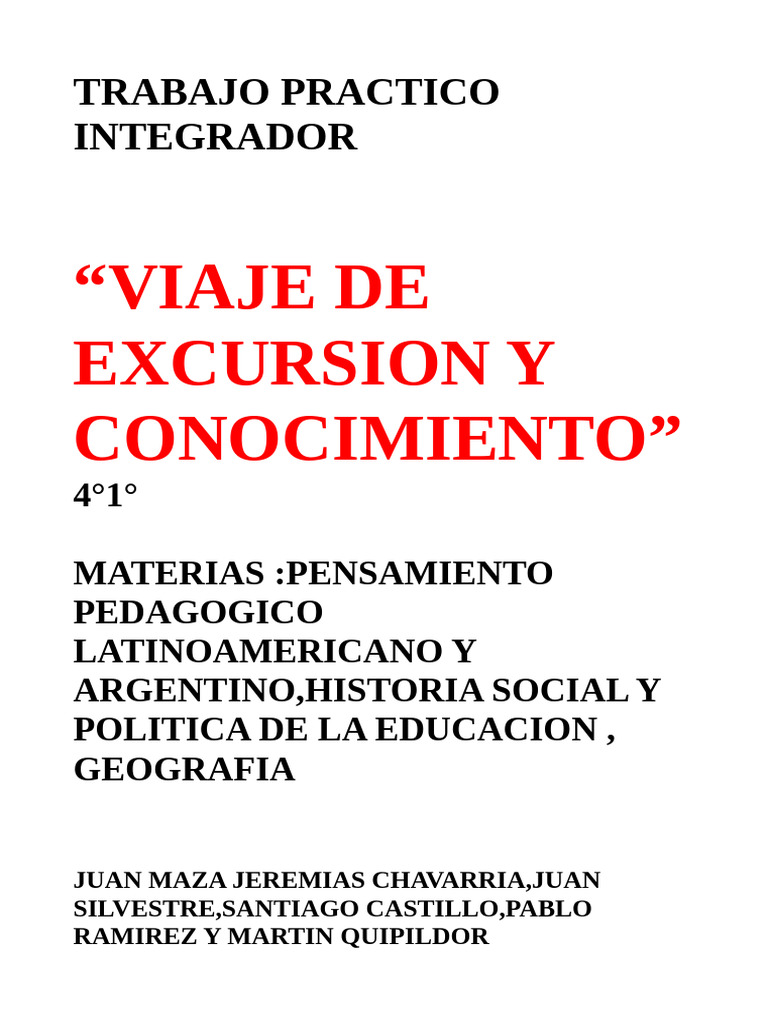 TRABAJO PRACTICO INTEGRADOR

“VIAJE DE EXCURSION Y CONOCIMIENTO”
4°1°

MATERIAS :PENSAMIENTO PEDAGOGICO LATINOAMERICANO Y ARGENTINO,HISTORIA SOCIAL Y POLITICA DE LA EDUCACION , GEOGRAFIA

JUAN MAZA JEREMIAS CHAVARRIA,JUAN SILVESTRE,SANTIAGO CASTILLO,PABLO RAMIREZ Y MARTIN QUIPILDOR